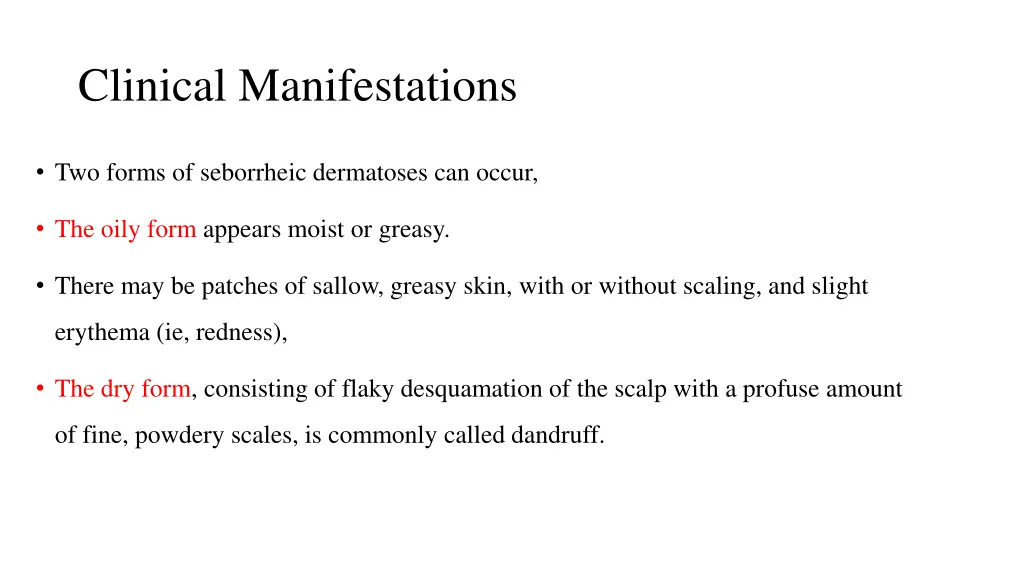 Clinical Manifestations

• Two forms of seborrheic dermatoses can occur,

• The oily form appears moist or greasy.

• There may be patches of sallow, greasy skin, with or without scaling, and slight erythema (ie, redness),

• The dry form, consisting of flaky desquamation of the scalp with a profuse amount of fine, powdery scales, is commonly called dandruff.